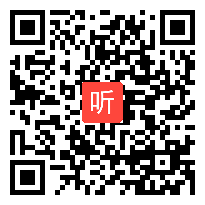 听